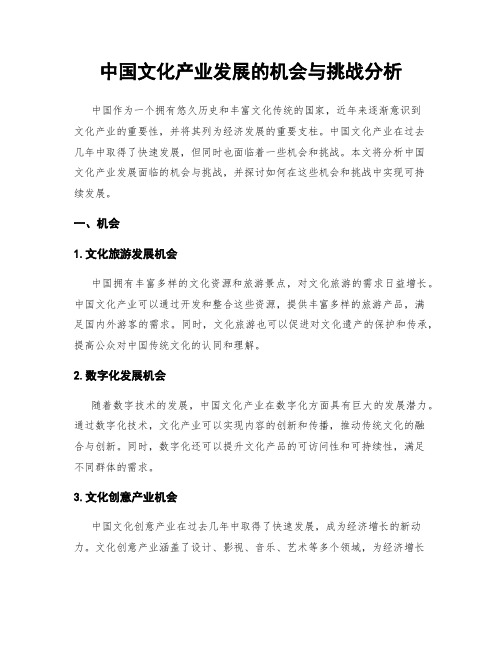 中国文化产业发展的机会与挑战分析

中国作为一个拥有悠久历史和丰富文化传统的国家，近年来逐渐意识到文化产业的重要性，并将其列为经济发展的重要支柱。中国文化产业在过去几年中取得了快速发展，但同时也面临着一些机会和挑战。本文将分析中国文化产业发展面临的机会与挑战，并探讨如何在这些机会和挑战中实现可持续发展。

一、机会

1. 文化旅游发展机会

中国拥有丰富多样的文化资源和旅游景点，对文化旅游的需求日益增长。中国文化产业可以通过开发和整合这些资源，提供丰富多样的旅游产品，满足国内外游客的需求。同时，文化旅游也可以促进对文化遗产的保护和传承，提高公众对中国传统文化的认同和理解。

2. 数字化发展机会

随着数字技术的发展，中国文化产业在数字化方面具有巨大的发展潜力。通过数字化技术，文化产业可以实现内容的创新和传播，推动传统文化的融合与创新。同时，数字化还可以提升文化产品的可访问性和可持续性，满足不同群体的需求。

3. 文化创意产业机会

中国文化创意产业在过去几年中取得了快速发展，成为经济增长的新动力。文化创意产业涵盖了设计、影视、音乐、艺术等多个领域，为经济增长